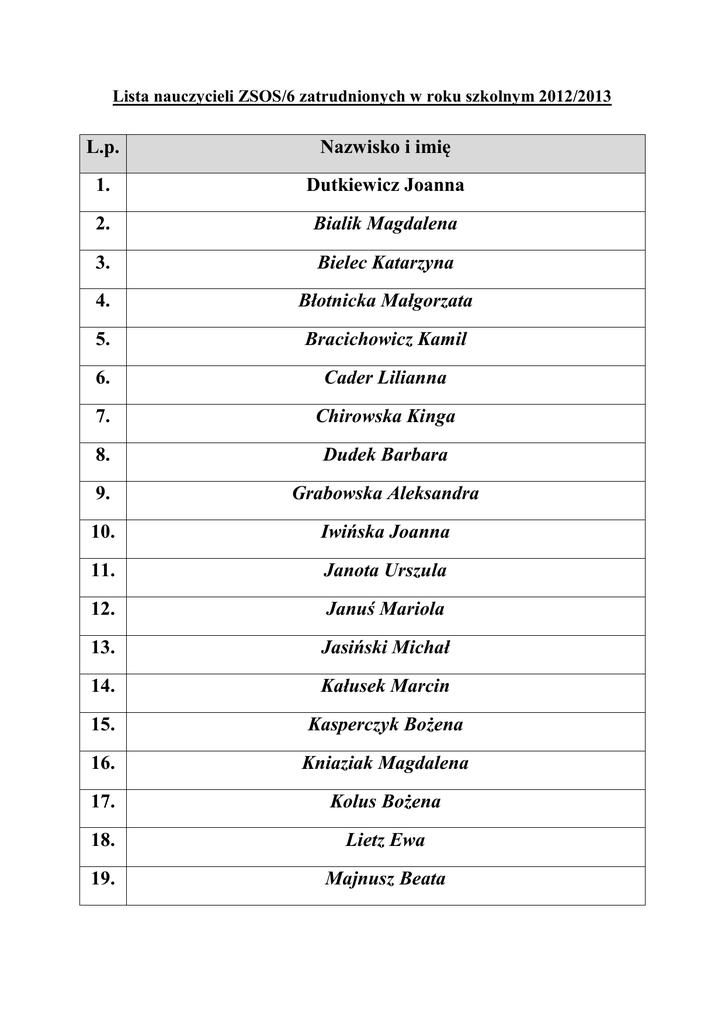 Lista nauczycieli ZSOS/6 zatrudnionych w roku szkolnym 2012/2013

| L.p. | Nazwisko i imię |
|---|---|
| 1. | Dutkiewicz Joanna |
| 2. | Bialik Magdalena |
| 3. | Bielec Katarzyna |
| 4. | Błotnicka Małgorzata |
| 5. | Bracichowicz Kamil |
| 6. | Cader Lilianna |
| 7. | Chirowska Kinga |
| 8. | Dudek Barbara |
| 9. | Grabowska Aleksandra |
| 10. | Iwińska Joanna |
| 11. | Janota Urszula |
| 12. | Januś Mariola |
| 13. | Jasiński Michał |
| 14. | Kałusek Marcin |
| 15. | Kasperczyk Bożena |
| 16. | Kniaziak Magdalena |
| 17. | Kolus Bożena |
| 18. | Lietz Ewa |
| 19. | Majnusz Beata |